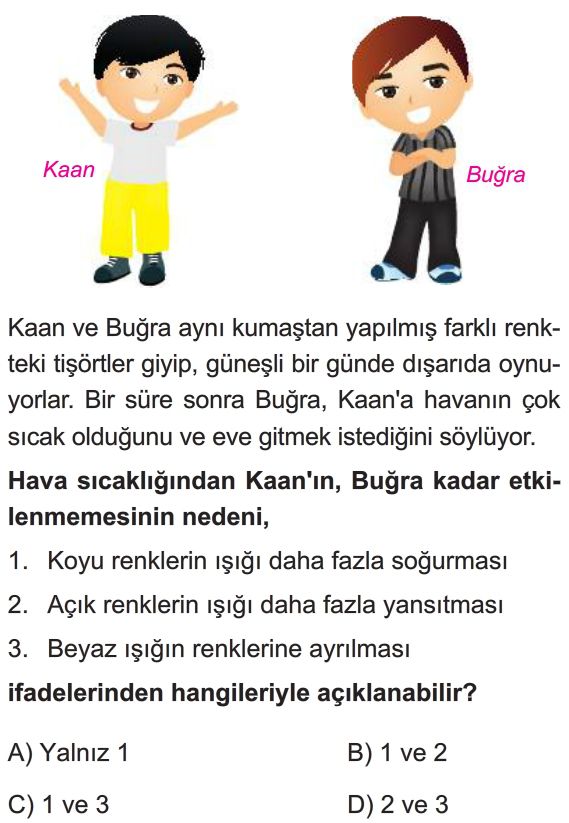 Kaan

Buğra

Kaan ve Buğra aynı kumaştan yapılmış farklı renkteki tişörtler giyip, güneşli bir günde dışarıda oynuyorlar. Bir süre sonra Buğra, Kaan'a havanın çok sıcak olduğunu ve eve gitmek istediğini söylüyor.

**Hava sıcaklığından Kaan'ın, Buğra kadar etkilenmemesinin nedeni,**

1. Koyu renklerin ışığı daha fazla soğurması
2. Açık renklerin ışığı daha fazla yansıtması
3. Beyaz ışığın renklerine ayrılması

**ifadelerinden hangileriyle açıklanabilir?**

A) Yalnız 1
B) 1 ve 2
C) 1 ve 3
D) 2 ve 3